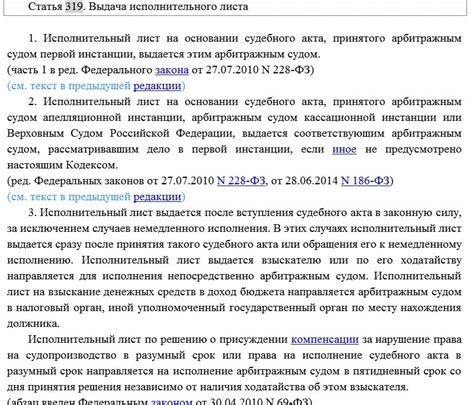 Статья 319. Выдача исполнительного листа

1. Исполнительный лист на основании судебного акта, принятого арбитражным судом первой инстанции, выдается этим арбитражным судом.
(часть 1 в ред. Федерального закона от 27.07.2010 N 228-ФЗ)
(см. текст в предыдущей редакции)

2. Исполнительный лист на основании судебного акта, принятого арбитражным судом апелляционной инстанции, арбитражным судом кассационной инстанции или Верховным Судом Российской Федерации, выдается соответствующим арбитражным судом, рассматривавшим дело в первой инстанции, если иное не предусмотрено настоящим Кодексом.
(ред. Федеральных законов от 27.07.2010 N 228-ФЗ, от 28.06.2014 N 186-ФЗ)
(см. текст в предыдущей редакции)

3. Исполнительный лист выдается после вступления судебного акта в законную силу, за исключением случаев немедленного исполнения. В этих случаях исполнительный лист выдается сразу после принятия такого судебного акта или обращения его к немедленному исполнению. Исполнительный лист выдается взыскателю или по его ходатайству направляется для исполнения непосредственно арбитражным судом. Исполнительный лист на взыскание денежных средств в доход бюджета направляется арбитражным судом в налоговый орган, иной уполномоченный государственный орган по месту нахождения должника.

Исполнительный лист по решению о присуждении компенсации за нарушение права на судопроизводство в разумный срок или права на исполнение судебного акта в разумный срок направляется на исполнение арбитражным судом в пятидневный срок со дня принятия решения независимо от наличия ходатайства об этом взыскателя.
(абзац введен Федеральным законом от 30.04.2010 N 69-ФЗ)